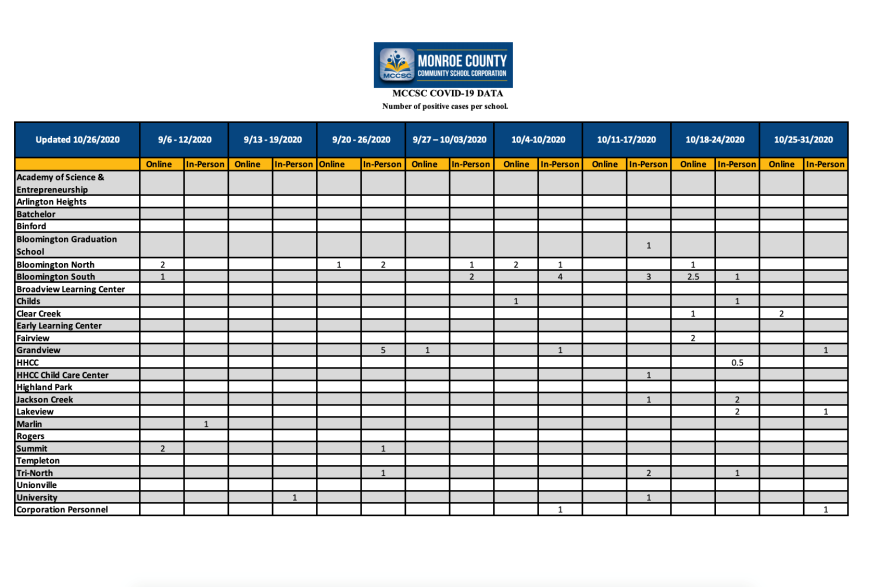 MCCSC MONROE COUNTY COMMUNITY SCHOOL CORPORATION

MCCSC COVID-19 DATA
Number of positive cases per school.

| Updated 10/26/2020 | 9/6 - 12/2020 | | 9/13 - 19/2020 | | 9/20 - 26/2020 | | 9/27 – 10/03/2020 | | 10/4-10/2020 | | 10/11-17/2020 | | 10/18-24/2020 | | 10/25-31/2020 | |
|---|---|---|---|---|---|---|---|---|---|---|---|---|---|---|---|---|
| | Online | In-Person | Online | In-Person | Online | In-Person | Online | In-Person | Online | In-Person | Online | In-Person | Online | In-Person | Online | In-Person |
| Academy of Science & Entrepreneurship | | | | | | | | | | | | | | | | |
| Arlington Heights | | | | | | | | | | | | | | | | |
| Batchelor | | | | | | | | | | | | | | | | |
| Binford | | | | | | | | | | | | | | | | |
| Bloomington Graduation School | | | | | | | | | | | | 1 | | | | |
| Bloomington North | 2 | | | | 1 | 2 | | 1 | 2 | 1 | | | 1 | | | |
| Bloomington South | 1 | | | | | | | 2 | | 4 | | 3 | 2.5 | 1 | | |
| Broadview Learning Center | | | | | | | | | | | | | | | | |
| Childs | | | | | | | | | 1 | | | | | 1 | | |
| Clear Creek | | | | | | | | | | | | | 1 | | 2 | |
| Early Learning Center | | | | | | | | | | | | | | | | |
| Fairview | | | | | | | | | | | | | 2 | | | |
| Grandview | | | | | | 5 | 1 | | | 1 | | | | | | 1 |
| HHCC | | | | | | | | | | | | | | 0.5 | | |
| HHCC Child Care Center | | | | | | | | | | | | 1 | | | | |
| Highland Park | | | | | | | | | | | | | | | | |
| Jackson Creek | | | | | | | | | | | | 1 | | 2 | | |
| Lakeview | | | | | | | | | | | | | | 2 | | 1 |
| Marlin | | 1 | | | | | | | | | | | | | | |
| Rogers | | | | | | | | | | | | | | | | |
| Summit | 2 | | | | | 1 | | | | | | | | | | |
| Templeton | | | | | | | | | | | | | | | | |
| Tri-North | | | | | | 1 | | | | | | 2 | | 1 | | |
| Unionville | | | | | | | | | | | | | | | | |
| University | | | | 1 | | | | | | | | 1 | | | | |
| Corporation Personnel | | | | | | | | | | 1 | | | | | | 1 |